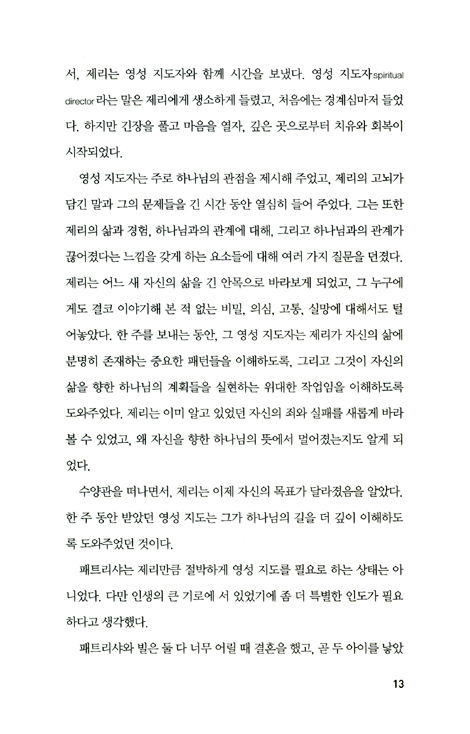 서, 제리는 영성 지도자와 함께 시간을 보냈다. 영성 지도자spiritual director라는 말은 제리에게 생소하게 들렸고, 처음에는 경계심마저 들었다. 하지만 긴장을 풀고 마음을 열자, 깊은 곳으로부터 치유와 회복이 시작되었다.

영성 지도자는 주로 하나님의 관점을 제시해 주었고, 제리의 고뇌가 담긴 말과 그의 문제들을 긴 시간 동안 열심히 들어 주었다. 그는 또한 제리의 삶과 경험, 하나님과의 관계에 대해, 그리고 하나님과의 관계가 끊어졌다는 느낌을 갖게 하는 요소들에 대해 여러 가지 질문을 던졌다. 제리는 어느 새 자신의 삶을 긴 안목으로 바라보게 되었고, 그 누구에게도 결코 이야기해 본 적 없는 비밀, 의심, 고통, 실망에 대해서도 털어놓았다. 한 주를 보내는 동안, 그 영성 지도자는 제리가 자신의 삶에 분명히 존재하는 중요한 패턴들을 이해하도록, 그리고 그것이 자신의 삶을 향한 하나님의 계획들을 실현하는 위대한 작업임을 이해하도록 도와주었다. 제리는 이미 알고 있었던 자신의 죄와 실패를 새롭게 바라볼 수 있었고, 왜 자신을 향한 하나님의 뜻에서 멀어졌는지도 알게 되었다.

수양관을 떠나면서, 제리는 이제 자신의 목표가 달라졌음을 알았다. 한 주 동안 받았던 영성 지도는 그가 하나님의 길을 더 깊이 이해하도록 도와주었던 것이다.

패트리샤는 제리만큼 절박하게 영성 지도를 필요로 하는 상태는 아니었다. 다만 인생의 큰 기로에 서 있었기에 좀 더 특별한 인도가 필요하다고 생각했다.

패트리샤와 빌은 둘 다 너무 어릴 때 결혼을 했고, 곧 두 아이를 낳았

13